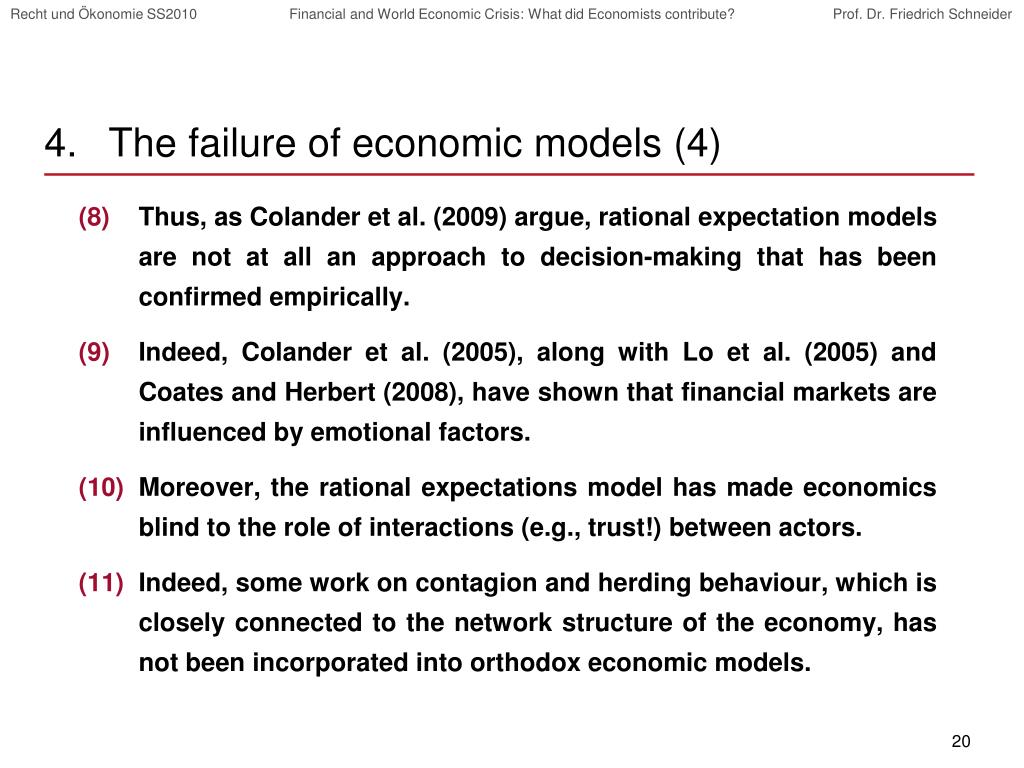 Recht und Ökonomie SS2010 Financial and World Economic Crisis: What did Economists contribute? Prof. Dr. Friedrich Schneider

4. The failure of economic models (4)

(8) Thus, as Colander et al. (2009) argue, rational expectation models are not at all an approach to decision-making that has been confirmed empirically.

(9) Indeed, Colander et al. (2005), along with Lo et al. (2005) and Coates and Herbert (2008), have shown that financial markets are influenced by emotional factors.

(10) Moreover, the rational expectations model has made economics blind to the role of interactions (e.g., trust!) between actors.

(11) Indeed, some work on contagion and herding behaviour, which is closely connected to the network structure of the economy, has not been incorporated into orthodox economic models.

20